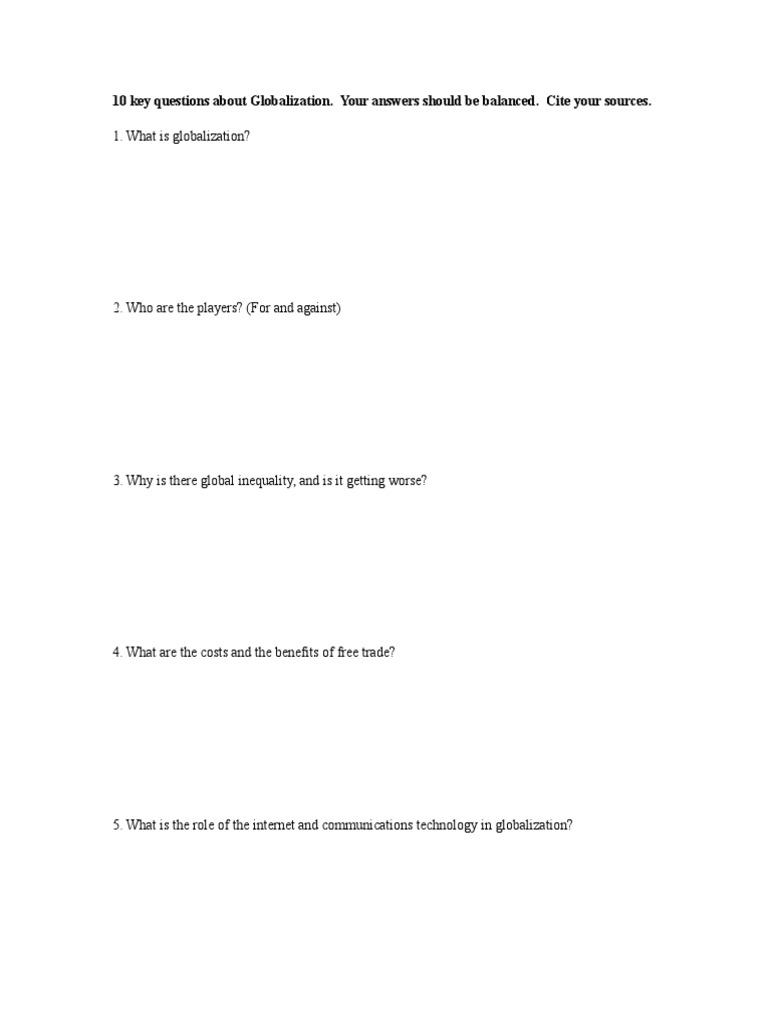 10 key questions about Globalization. Your answers should be balanced. Cite your sources.

1. What is globalization?

2. Who are the players? (For and against)

3. Why is there global inequality, and is it getting worse?

4. What are the costs and the benefits of free trade?

5. What is the role of the internet and communications technology in globalization?